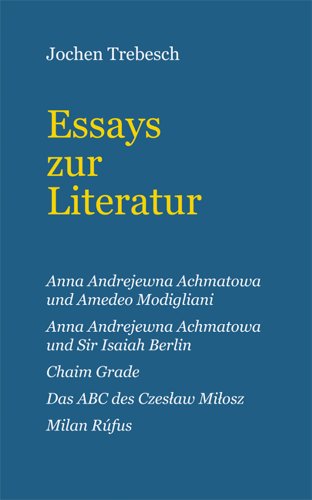 Jochen Trebesch

Essays zur Literatur

Anna Andrejewna Achmatowa und Amedeo Modigliani

Anna Andrejewna Achmatowa und Sir Isaiah Berlin

Chaim Grade

Das ABC des Czesław Miłosz

Milan Rúfus